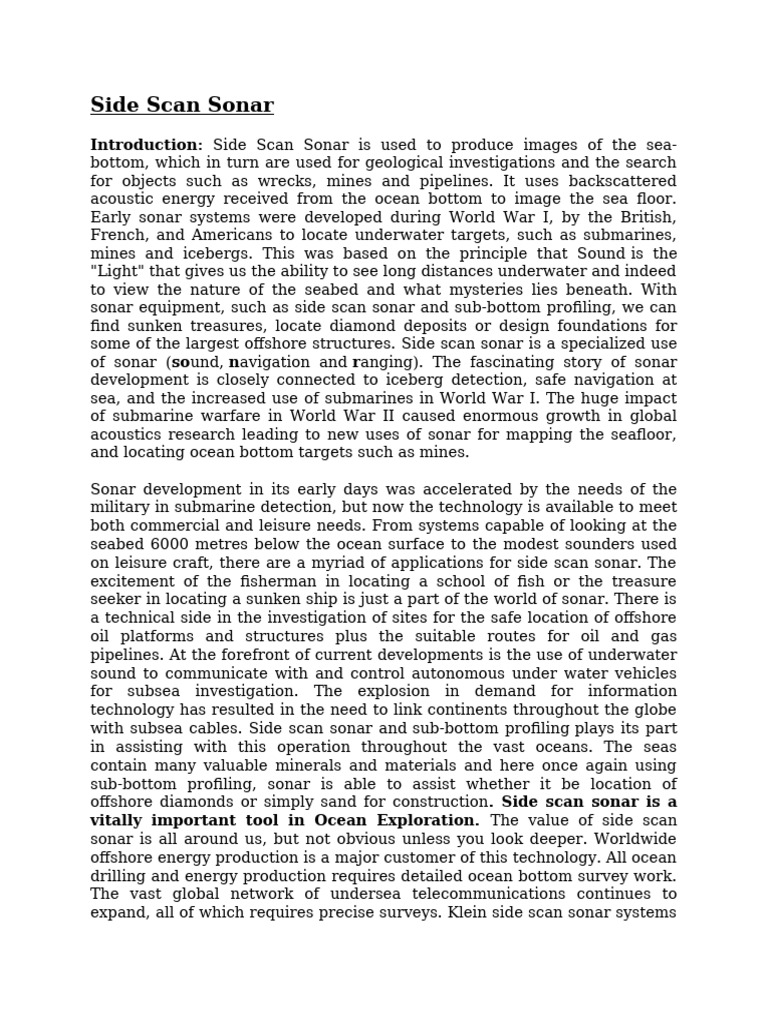 Side Scan Sonar

Introduction: Side Scan Sonar is used to produce images of the sea-bottom, which in turn are used for geological investigations and the search for objects such as wrecks, mines and pipelines. It uses backscattered acoustic energy received from the ocean bottom to image the sea floor. Early sonar systems were developed during World War I, by the British, French, and Americans to locate underwater targets, such as submarines, mines and icebergs. This was based on the principle that Sound is the "Light" that gives us the ability to see long distances underwater and indeed to view the nature of the seabed and what mysteries lies beneath. With sonar equipment, such as side scan sonar and sub-bottom profiling, we can find sunken treasures, locate diamond deposits or design foundations for some of the largest offshore structures. Side scan sonar is a specialized use of sonar (sound, navigation and ranging). The fascinating story of sonar development is closely connected to iceberg detection, safe navigation at sea, and the increased use of submarines in World War I. The huge impact of submarine warfare in World War II caused enormous growth in global acoustics research leading to new uses of sonar for mapping the seafloor, and locating ocean bottom targets such as mines.

Sonar development in its early days was accelerated by the needs of the military in submarine detection, but now the technology is available to meet both commercial and leisure needs. From systems capable of looking at the seabed 6000 metres below the ocean surface to the modest sounders used on leisure craft, there are a myriad of applications for side scan sonar. The excitement of the fisherman in locating a school of fish or the treasure seeker in locating a sunken ship is just a part of the world of sonar. There is a technical side in the investigation of sites for the safe location of offshore oil platforms and structures plus the suitable routes for oil and gas pipelines. At the forefront of current developments is the use of underwater sound to communicate with and control autonomous under water vehicles for subsea investigation. The explosion in demand for information technology has resulted in the need to link continents throughout the globe with subsea cables. Side scan sonar and sub-bottom profiling plays its part in assisting with this operation throughout the vast oceans. The seas contain many valuable minerals and materials and here once again using sub-bottom profiling, sonar is able to assist whether it be location of offshore diamonds or simply sand for construction. Side scan sonar is a vitally important tool in Ocean Exploration. The value of side scan sonar is all around us, but not obvious unless you look deeper. Worldwide offshore energy production is a major customer of this technology. All ocean drilling and energy production requires detailed ocean bottom survey work. The vast global network of undersea telecommunications continues to expand, all of which requires precise surveys. Klein side scan sonar systems